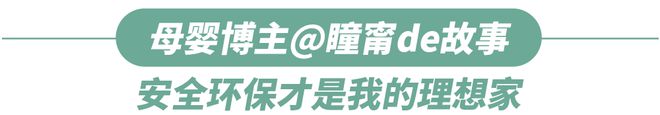 母婴博主@瞳甯de故事
安全环保才是我的理想家